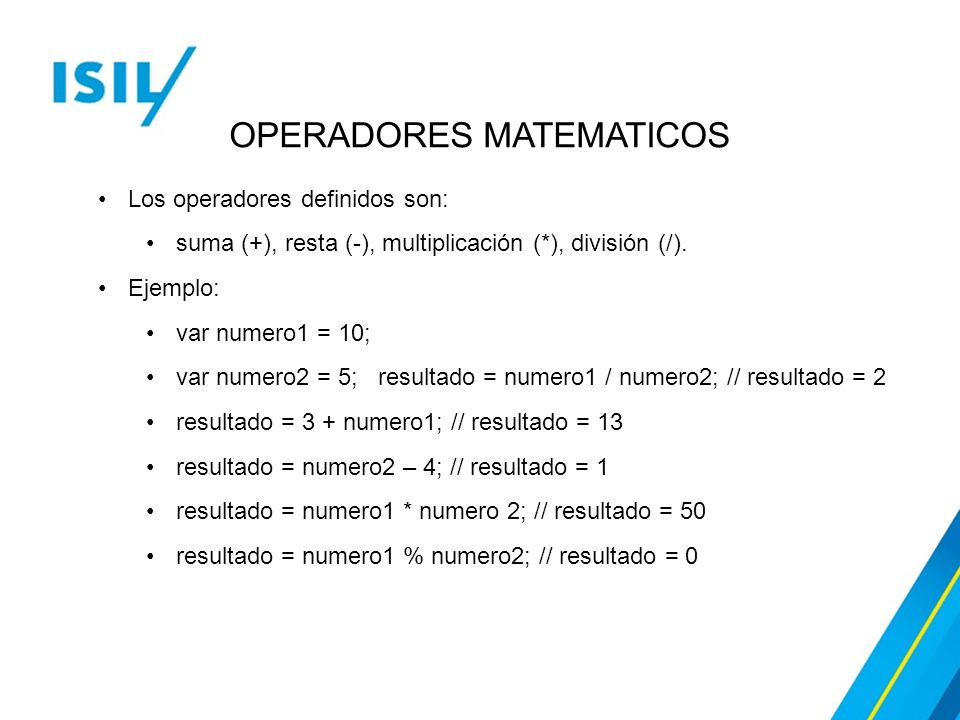 ISIL

OPERADORES MATEMATICOS

• Los operadores definidos son:
  • suma (+), resta (-), multiplicación (*), división (/).
• Ejemplo:
  • var numero1 = 10;
  • var numero2 = 5;   resultado = numero1 / numero2; // resultado = 2
  • resultado = 3 + numero1; // resultado = 13
  • resultado = numero2 – 4; // resultado = 1
  • resultado = numero1 * numero 2; // resultado = 50
  • resultado = numero1 % numero2; // resultado = 0